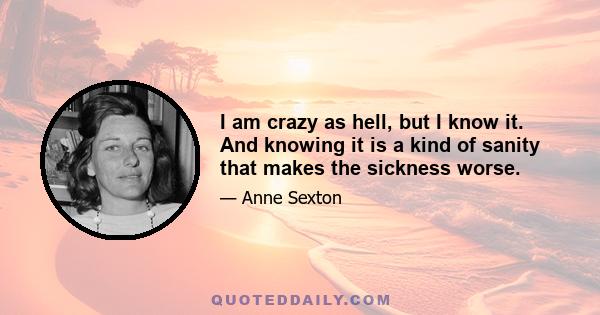 I am crazy as hell, but I know it. And knowing it is a kind of sanity that makes the sickness worse.

— Anne Sexton

QUOTEDDAILY.COM